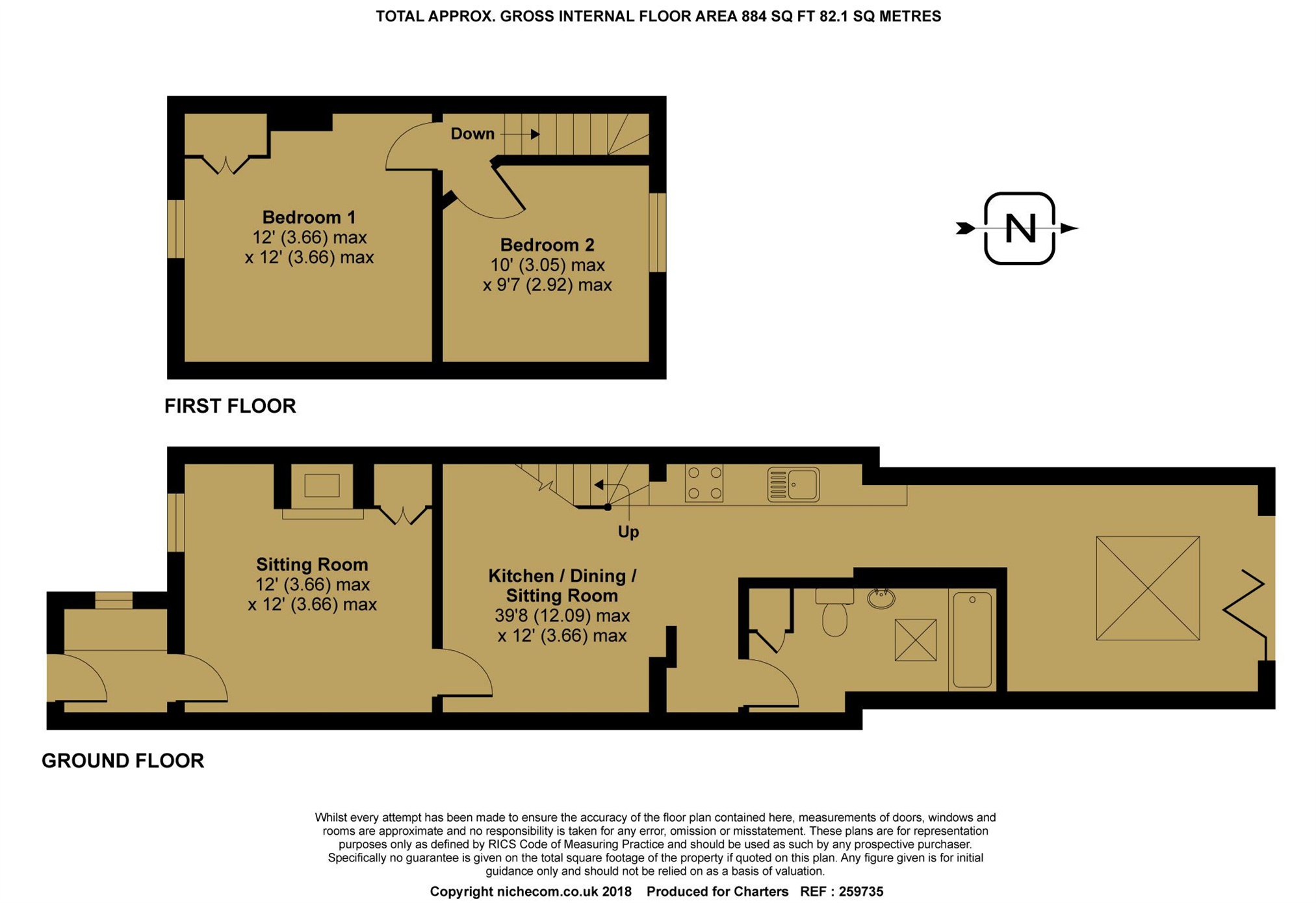 TOTAL APPROX. GROSS INTERNAL FLOOR AREA 884 SQ FT 82.1 SQ METRES

Down

Bedroom 1
12' (3.66) max
x 12' (3.66) max

Bedroom 2
10' (3.05) max
x 9'7 (2.92) max

N

FIRST FLOOR

Up

Sitting Room
12' (3.66) max
x 12' (3.66) max

Kitchen / Dining / Sitting Room
39'8 (12.09) max
x 12' (3.66) max

GROUND FLOOR

Whilst every attempt has been made to ensure the accuracy of the floor plan contained here, measurements of doors, windows and rooms are approximate and no responsibility is taken for any error, omission or misstatement. These plans are for representation purposes only as defined by RICS Code of Measuring Practice and should be used as such by any prospective purchaser. Specifically no guarantee is given on the total square footage of the property if quoted on this plan. Any figure given is for initial guidance only and should not be relied on as a basis of valuation.

Copyright nichecom.co.uk 2018 Produced for Charters REF : 259735